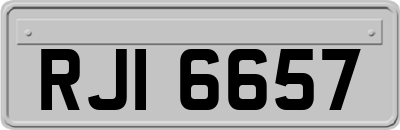 RJI 6657